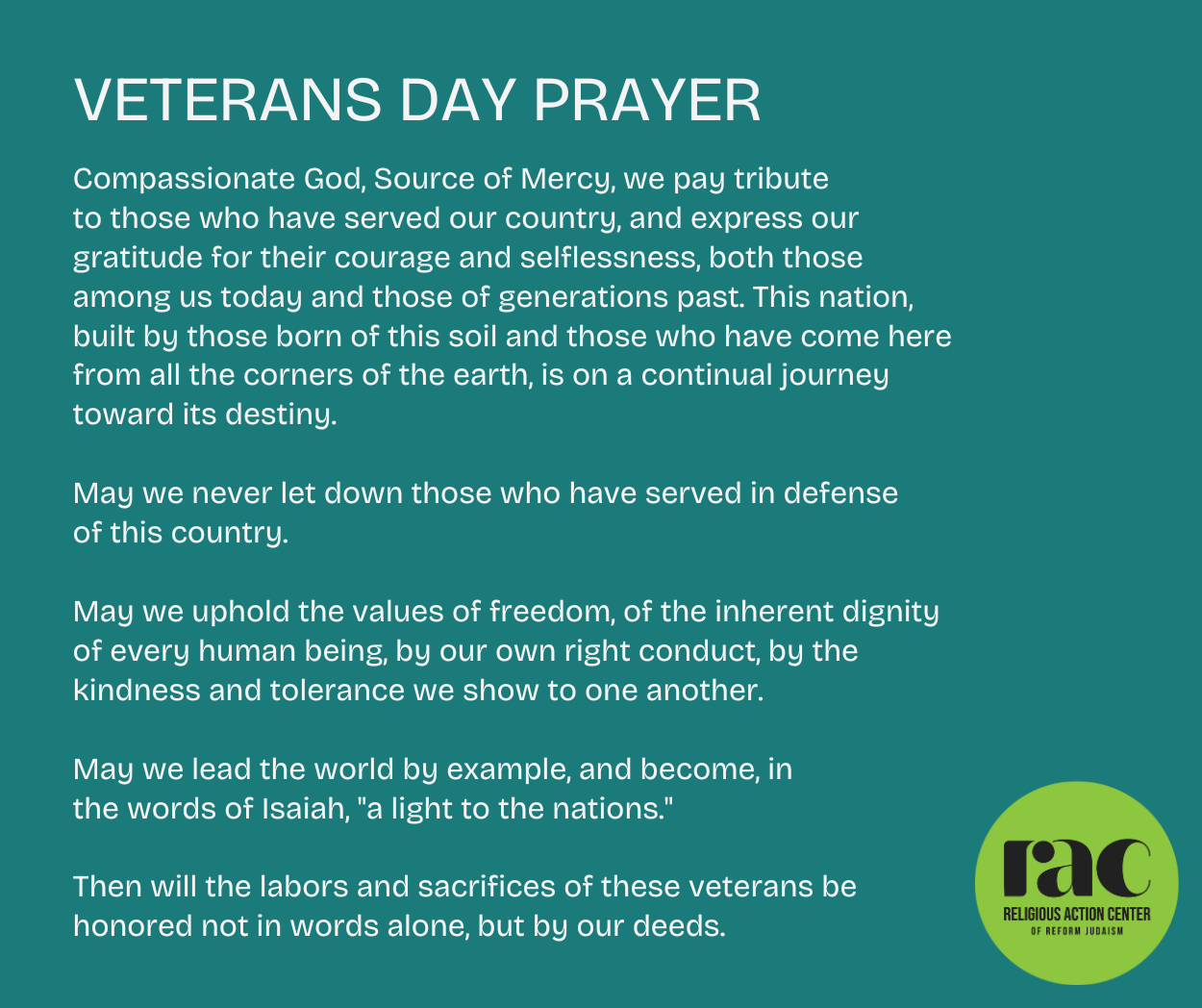 VETERANS DAY PRAYER

Compassionate God, Source of Mercy, we pay tribute to those who have served our country, and express our gratitude for their courage and selflessness, both those among us today and those of generations past. This nation, built by those born of this soil and those who have come here from all the corners of the earth, is on a continual journey toward its destiny.

May we never let down those who have served in defense of this country.

May we uphold the values of freedom, of the inherent dignity of every human being, by our own right conduct, by the kindness and tolerance we show to one another.

May we lead the world by example, and become, in the words of Isaiah, "a light to the nations."

Then will the labors and sacrifices of these veterans be honored not in words alone, but by our deeds.

rac
RELIGIOUS ACTION CENTER
OF REFORM JUDAISM